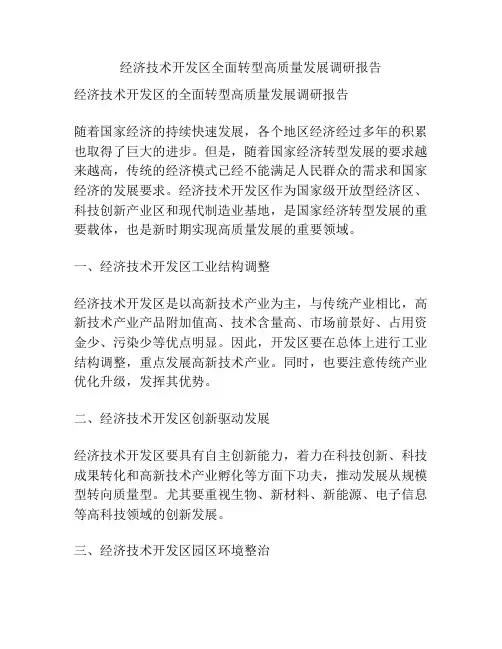 经济技术开发区全面转型高质量发展调研报告

经济技术开发区的全面转型高质量发展调研报告

随着国家经济的持续快速发展，各个地区经济经过多年的积累也取得了巨大的进步。但是，随着国家经济转型发展的要求越来越高，传统的经济模式已经不能满足人民群众的需求和国家经济的发展要求。经济技术开发区作为国家级开放型经济区、科技创新产业区和现代制造业基地，是国家经济转型发展的重要载体，也是新时期实现高质量发展的重要领域。

一、经济技术开发区工业结构调整

经济技术开发区是以高新技术产业为主，与传统产业相比，高新技术产业产品附加值高、技术含量高、市场前景好、占用资金少、污染少等优点明显。因此，开发区要在总体上进行工业结构调整，重点发展高新技术产业。同时，也要注意传统产业优化升级，发挥其优势。

二、经济技术开发区创新驱动发展

经济技术开发区要具有自主创新能力，着力在科技创新、科技成果转化和高新技术产业孵化等方面下功夫，推动发展从规模型转向质量型。尤其要重视生物、新材料、新能源、电子信息等高科技领域的创新发展。

三、经济技术开发区园区环境整治